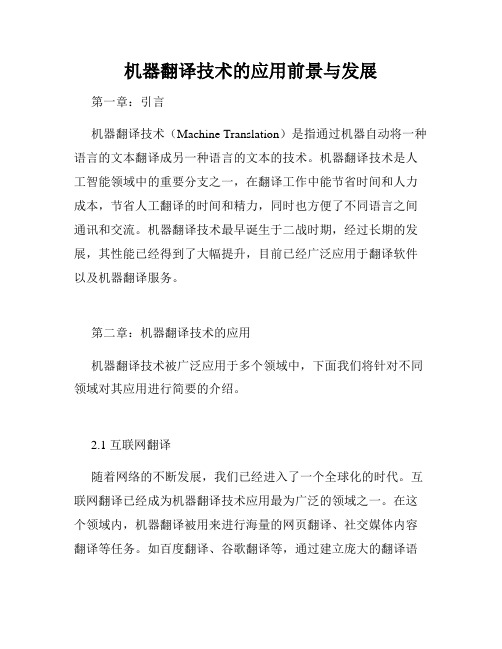 机器翻译技术的应用前景与发展

第一章：引言

机器翻译技术（Machine Translation）是指通过机器自动将一种语言的文本翻译成另一种语言的文本的技术。机器翻译技术是人工智能领域中的重要分支之一，在翻译工作中能节省时间和人力成本，节省人工翻译的时间和精力，同时也方便了不同语言之间通讯和交流。机器翻译技术最早诞生于二战时期，经过长期的发展，其性能已经得到了大幅提升，目前已经广泛应用于翻译软件以及机器翻译服务。

第二章：机器翻译技术的应用

机器翻译技术被广泛应用于多个领域中，下面我们将针对不同领域对其应用进行简要的介绍。

2.1 互联网翻译

随着网络的不断发展，我们已经进入了一个全球化的时代。互联网翻译已经成为机器翻译技术应用最为广泛的领域之一。在这个领域内，机器翻译被用来进行海量的网页翻译、社交媒体内容翻译等任务。如百度翻译、谷歌翻译等，通过建立庞大的翻译语